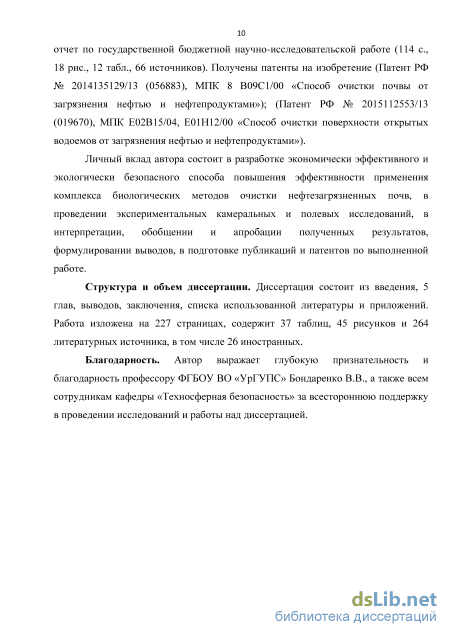 10

отчет по государственной бюджетной научно-исследовательской работе (114 с., 18 рис., 12 табл., 66 источников). Получены патенты на изобретение (Патент РФ № 2014135129/13 (056883), МПК 8 B09C1/00 «Способ очистки почвы от загрязнения нефтью и нефтепродуктами»); (Патент РФ № 2015112553/13 (019670), МПК E02B15/04, E01H12/00 «Способ очистки поверхности открытых водоемов от загрязнения нефтью и нефтепродуктами»).

Личный вклад автора состоит в разработке экономически эффективного и экологически безопасного способа повышения эффективности применения комплекса биологических методов очистки нефтезагрязненных почв, в проведении экспериментальных камеральных и полевых исследований, в интерпретации, обобщении и апробации полученных результатов, формулировании выводов, в подготовке публикаций и патентов по выполненной работе.

Структура и объем диссертации. Диссертация состоит из введения, 5 глав, выводов, заключения, списка использованной литературы и приложений. Работа изложена на 227 страницах, содержит 37 таблиц, 45 рисунков и 264 литературных источника, в том числе 26 иностранных.

Благодарность. Автор выражает глубокую признательность и благодарность профессору ФГБОУ ВО «УрГУПС» Бондаренко В.В., а также всем сотрудникам кафедры «Техносферная безопасность» за всестороннюю поддержку в проведении исследований и работы над диссертацией.

dsLib.net
библиотека диссертаций